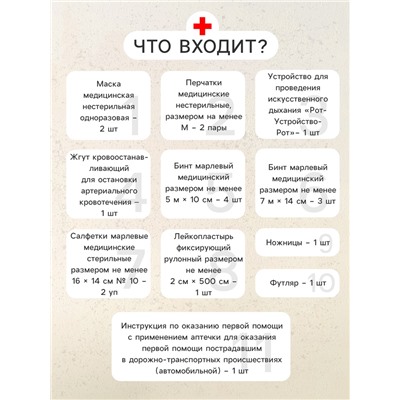 ЧТО ВХОДИТ?

Маска медицинская нестерильная одноразовая – 2 шт
1

Перчатки медицинские нестерильные, размером на менее М – 2 пары
2

Устройство для проведения искусственного дыхания «Рот-Устройство-Рот»– 1 шт
3

Жгут кровоостанавливающий для остановки артериального кровотечения – 1 шт
4

Бинт марлевый медицинский размером не менее 5 м × 10 см – 4 шт
5

Бинт марлевый медицинский размером не менее 7 м × 14 см – 3 шт
6

Салфетки марлевые медицинские стерильные размером не менее 16 × 14 см № 10 – 2 уп
7

Лейкопластырь фиксирующий рулонный размером не менее 2 см × 500 см – 1 шт
8

Ножницы – 1 шт
9

Футляр – 1 шт
10

Инструкция по оказанию первой помощи с применением аптечки для оказания первой помощи пострадавшим в дорожно-транспортных происшествиях (автомобильной) – 1 шт
11